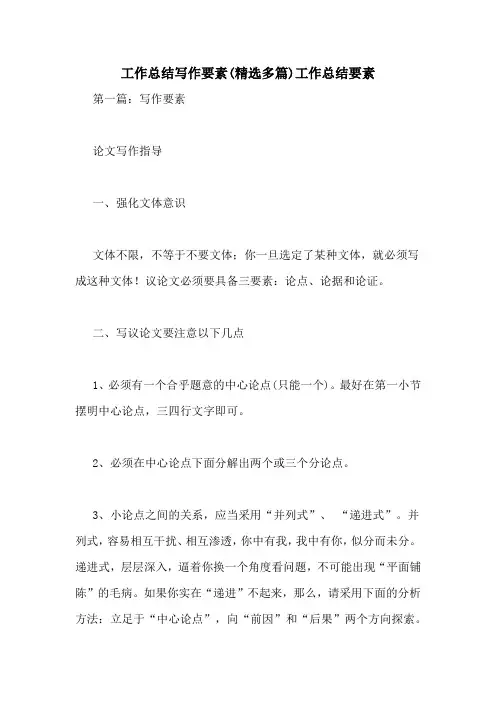 工作总结写作要素(精选多篇)工作总结要素

第一篇：写作要素

论文写作指导

一、强化文体意识

文体不限，不等于不要文体：你一旦选定了某种文体，就必须写成这种文体！议论文必须要具备三要素：论点、论据和论证。

二、写议论文要注意以下几点

1、必须有一个合乎题意的中心论点(只能一个)。最好在第一小节摆明中心论点，三四行文字即可。

2、必须在中心论点下面分解出两个或三个分论点。

3、小论点之间的关系，应当采用“并列式”、“递进式”。并列式，容易相互干扰、相互渗透，你中有我，我中有你，似分而未分。递进式，层层深入，逼着你换一个角度看问题，不可能出现“平面铺陈”的毛病。如果你实在“递进”不起来，那么，请采用下面的分析方法：立足于“中心论点”，向“前因”和“后果”两个方向探索。